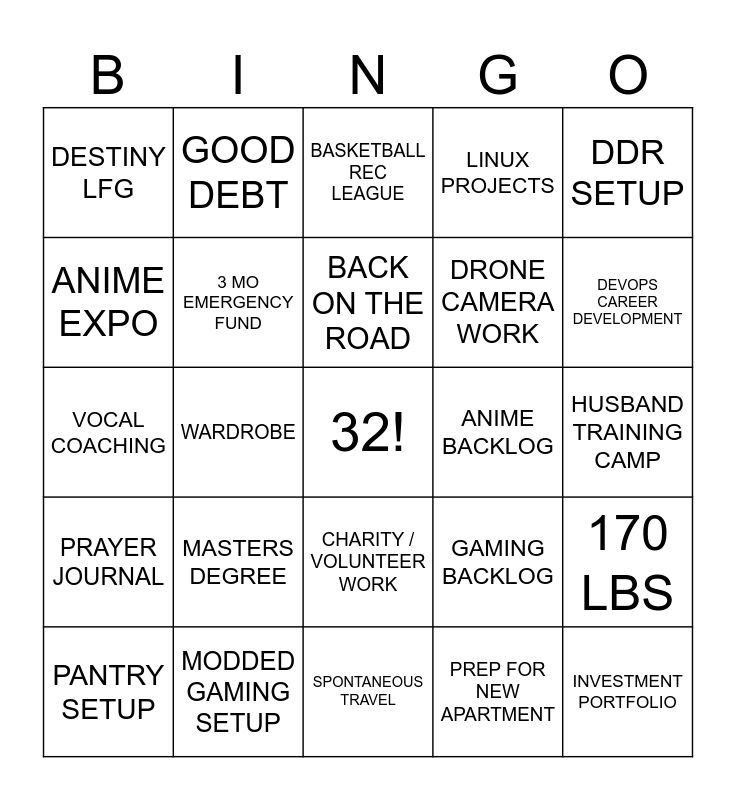 | B | I | N | G | O |
|---|---|---|---|---|
| DESTINY LFG | GOOD DEBT | BASKETBALL REC LEAGUE | LINUX PROJECTS | DDR SETUP |
| ANIME EXPO | 3 MO EMERGENCY FUND | BACK ON THE ROAD | DRONE CAMERA WORK | DEVOPS CAREER DEVELOPMENT |
| VOCAL COACHING | WARDROBE | 32! | ANIME BACKLOG | HUSBAND TRAINING CAMP |
| PRAYER JOURNAL | MASTERS DEGREE | CHARITY / VOLUNTEER WORK | GAMING BACKLOG | 170 LBS |
| PANTRY SETUP | MODDED GAMING SETUP | SPONTANEOUS TRAVEL | PREP FOR NEW APARTMENT | INVESTMENT PORTFOLIO |